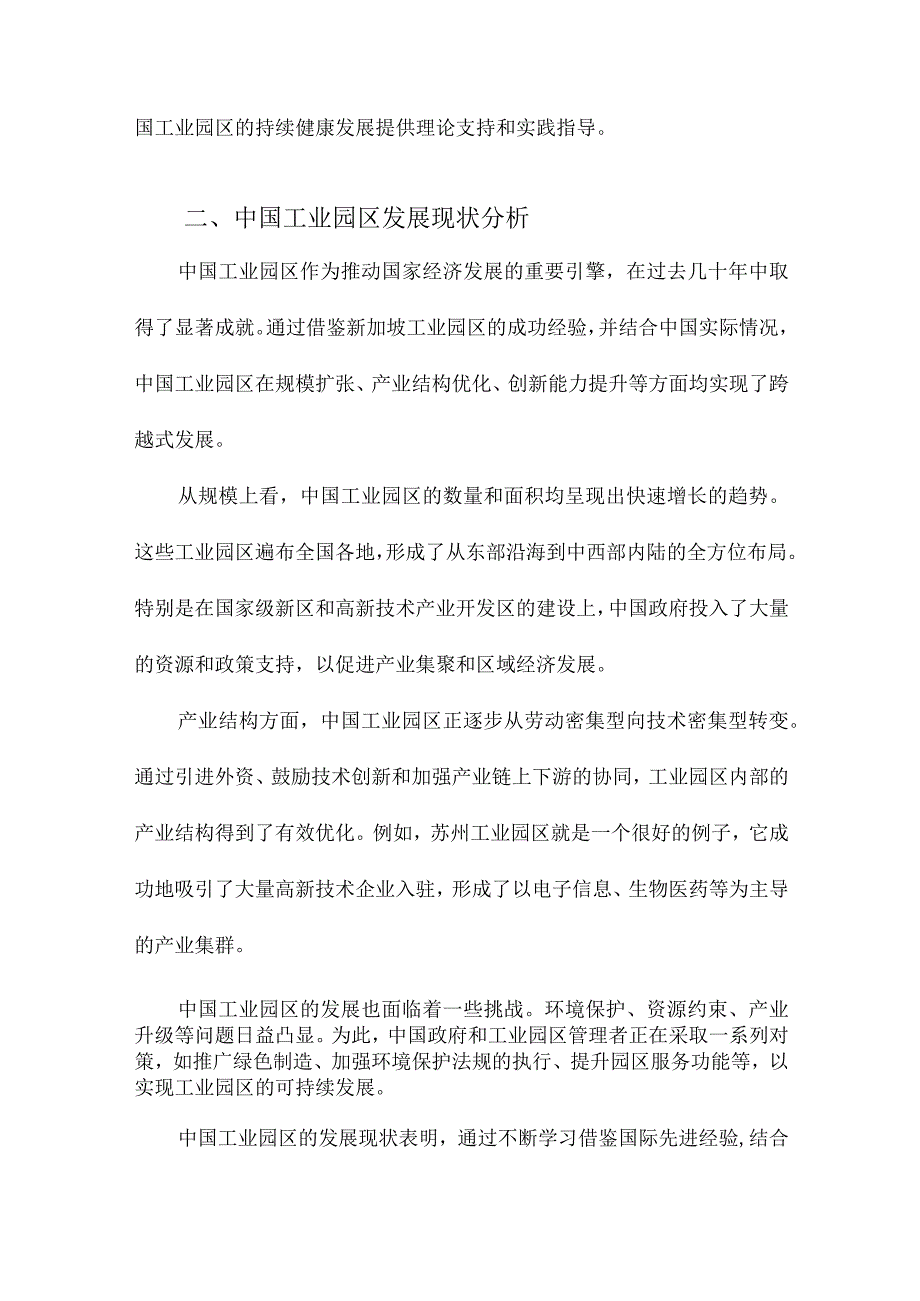 国工业园区的持续健康发展提供理论支持和实践指导。

二、中国工业园区发展现状分析

中国工业园区作为推动国家经济发展的重要引擎，在过去几十年中取得了显著成就。通过借鉴新加坡工业园区的成功经验，并结合中国实际情况，中国工业园区在规模扩张、产业结构优化、创新能力提升等方面均实现了跨越式发展。

从规模上看，中国工业园区的数量和面积均呈现出快速增长的趋势。这些工业园区遍布全国各地，形成了从东部沿海到中西部内陆的全方位布局。特别是在国家级新区和高新技术产业开发区的建设上，中国政府投入了大量的资源和政策支持，以促进产业集聚和区域经济发展。

产业结构方面，中国工业园区正逐步从劳动密集型向技术密集型转变。通过引进外资、鼓励技术创新和加强产业链上下游的协同，工业园区内部的产业结构得到了有效优化。例如，苏州工业园区就是一个很好的例子，它成功地吸引了大量高新技术企业入驻，形成了以电子信息、生物医药等为主导的产业集群。

中国工业园区的发展也面临着一些挑战。环境保护、资源约束、产业升级等问题日益凸显。为此，中国政府和工业园区管理者正在采取一系列对策，如推广绿色制造、加强环境保护法规的执行、提升园区服务功能等，以实现工业园区的可持续发展。

中国工业园区的发展现状表明，通过不断学习借鉴国际先进经验，结合